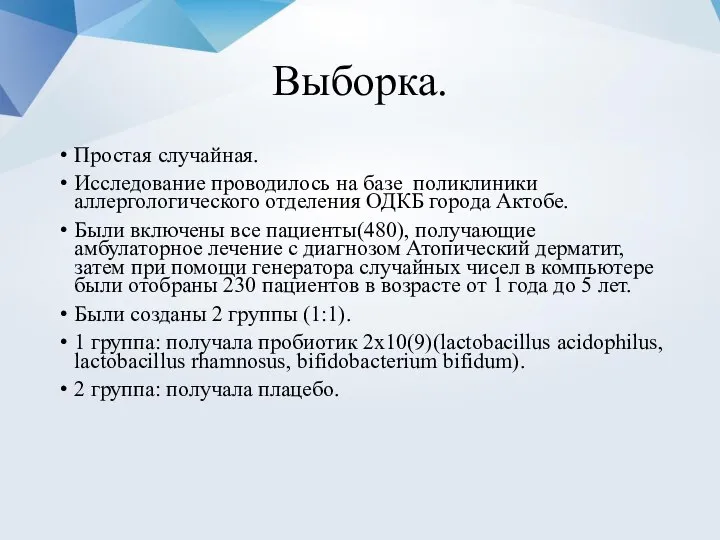 Выборка.

• Простая случайная.
• Исследование проводилось на базе  поликлиники аллергологического отделения ОДКБ города Актобе.
• Были включены все пациенты(480), получающие амбулаторное лечение с диагнозом Атопический дерматит, затем при помощи генератора случайных чисел в компьютере были отобраны 230 пациентов в возрасте от 1 года до 5 лет.
• Были созданы 2 группы (1:1).
• 1 группа: получала пробиотик 2х10(9)(lactobacillus acidophilus, lactobacillus rhamnosus, bifidobacterium bifidum).
• 2 группа: получала плацебо.